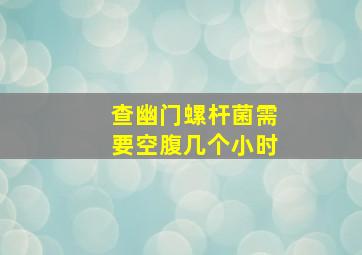 查幽门螺杆菌需要空腹几个小时